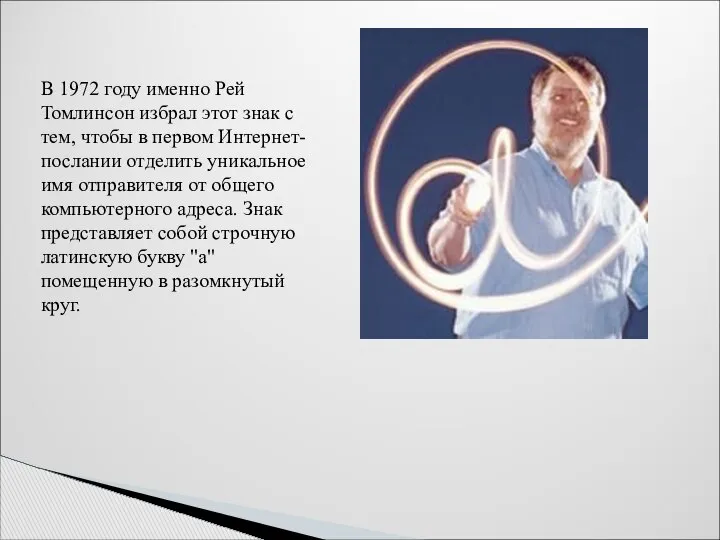 В 1972 году именно Рей Томлинсон избрал этот знак с тем, чтобы в первом Интернет-послании отделить уникальное имя отправителя от общего компьютерного адреса. Знак представляет собой строчную латинскую букву "а" помещенную в разомкнутый круг.